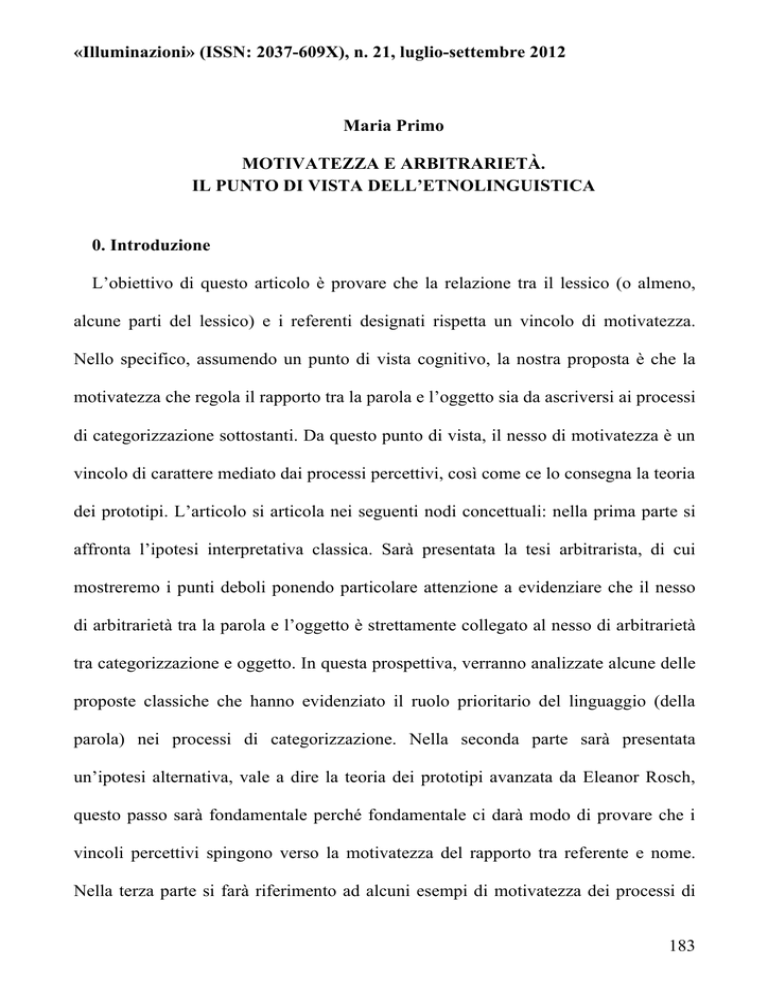 «Illuminazioni» (ISSN: 2037-609X), n. 21, luglio-settembre 2012

Maria Primo

MOTIVATEZZA E ARBITRARIETÀ.
IL PUNTO DI VISTA DELL'ETNOLINGUISTICA

0. Introduzione

L'obiettivo di questo articolo è provare che la relazione tra il lessico (o almeno, alcune parti del lessico) e i referenti designati rispetta un vincolo di motivatezza. Nello specifico, assumendo un punto di vista cognitivo, la nostra proposta è che la motivatezza che regola il rapporto tra la parola e l'oggetto sia da ascriversi ai processi di categorizzazione sottostanti. Da questo punto di vista, il nesso di motivatezza è un vincolo di carattere mediato dai processi percettivi, così come ce lo consegna la teoria dei prototipi. L'articolo si articola nei seguenti nodi concettuali: nella prima parte si affronta l'ipotesi interpretativa classica. Sarà presentata la tesi arbitrarista, di cui mostreremo i punti deboli ponendo particolare attenzione a evidenziare che il nesso di arbitrarietà tra la parola e l'oggetto è strettamente collegato al nesso di arbitrarietà tra categorizzazione e oggetto. In questa prospettiva, verranno analizzate alcune delle proposte classiche che hanno evidenziato il ruolo prioritario del linguaggio (della parola) nei processi di categorizzazione. Nella seconda parte sarà presentata un'ipotesi alternativa, vale a dire la teoria dei prototipi avanzata da Eleanor Rosch, questo passo sarà fondamentale perché fondamentale ci darà modo di provare che i vincoli percettivi spingono verso la motivatezza del rapporto tra referente e nome. Nella terza parte si farà riferimento ad alcuni esempi di motivatezza dei processi di

183